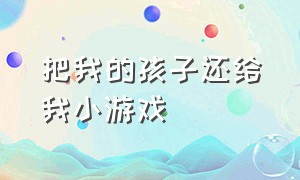 把我的孩子还给我小游戏